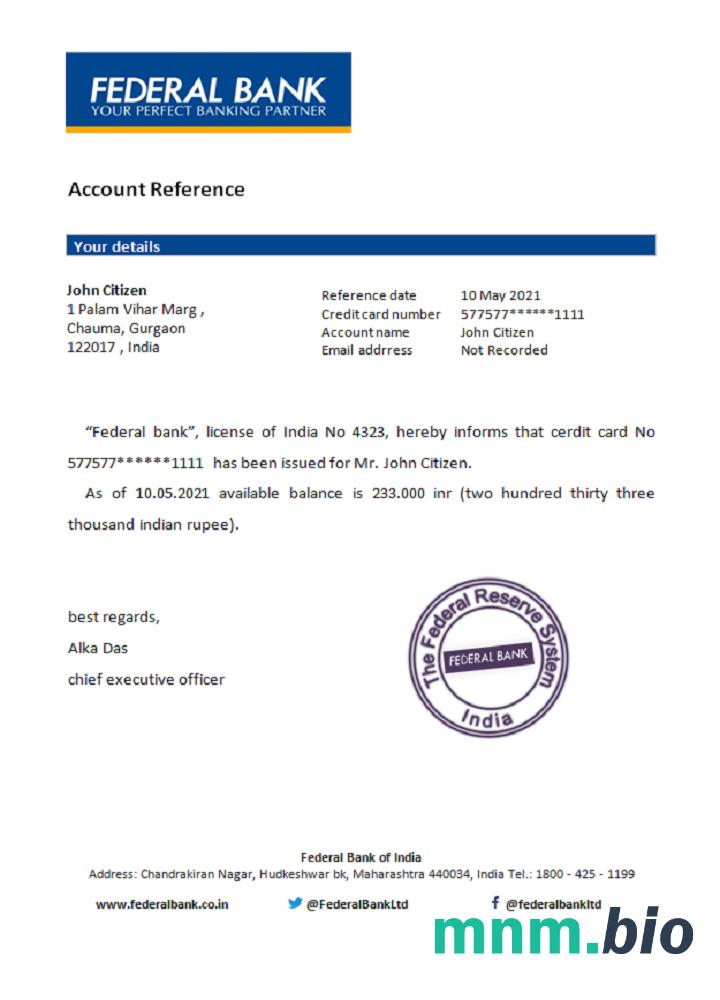 FEDERAL BANK
YOUR PERFECT BANKING PARTNER

Account Reference

Your details

John Citizen
1 Palam Vihar Marg ,
Chauma, Gurgaon
122017 , India

| Reference date | 10 May 2021 |
|---|---|
| Credit card number | 577577******1111 |
| Account name | John Citizen |
| Email addrress | Not Recorded |

"Federal bank", license of India No 4323, hereby informs that cerdit card No 577577******1111 has been issued for Mr. John Citizen.

As of 10.05.2021 available balance is 233.000 inr (two hundred thirty three thousand indian rupee).

best regards,
Alka Das
chief executive officer

The Federal Reserve System
FEDERAL BANK
India

Federal Bank of India
Address: Chandrakiran Nagar, Hudkeshwar bk, Maharashtra 440034, India Tel.: 1800 - 425 - 1199

www.federalbank.co.in
@FederalBankLtd
@federalbankltd

mnm.bio